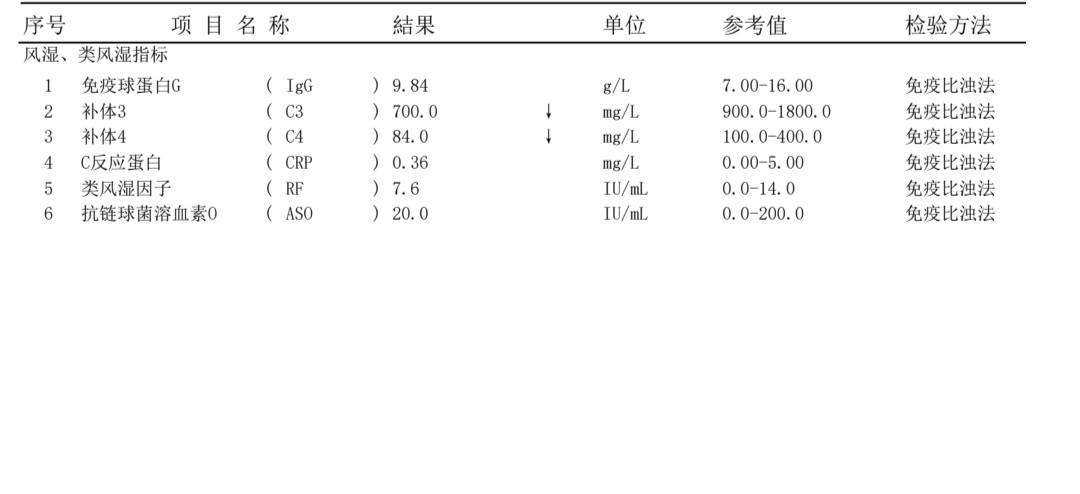 | 序号 | 项 目 名 称 | | 結果 | | 单位 | 参考值 | 检验方法 |
|---|---|---|---|---|---|---|---|
| 风湿、类风湿指标 | | | | | | | |
| 1 | 免疫球蛋白G | ( IgG ) | 9.84 | | g/L | 7.00-16.00 | 免疫比浊法 |
| 2 | 补体3 | ( C3 ) | 700.0 | ↓ | mg/L | 900.0-1800.0 | 免疫比浊法 |
| 3 | 补体4 | ( C4 ) | 84.0 | ↓ | mg/L | 100.0-400.0 | 免疫比浊法 |
| 4 | C反应蛋白 | ( CRP ) | 0.36 | | mg/L | 0.00-5.00 | 免疫比浊法 |
| 5 | 类风湿因子 | ( RF ) | 7.6 | | IU/mL | 0.0-14.0 | 免疫比浊法 |
| 6 | 抗链球菌溶血素O | ( ASO ) | 20.0 | | IU/mL | 0.0-200.0 | 免疫比浊法 |